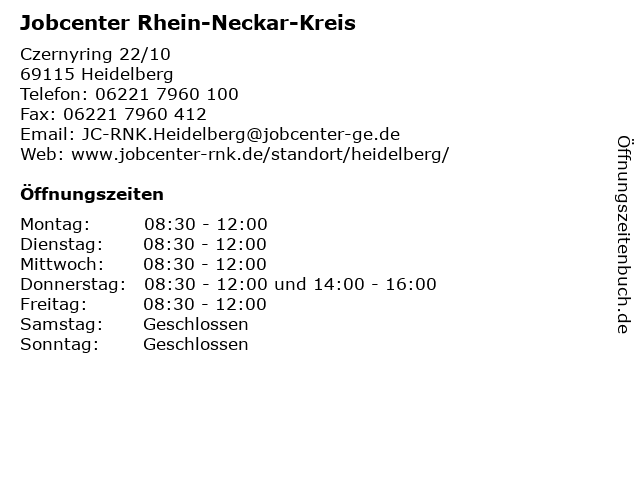 Jobcenter Rhein-Neckar-Kreis

Czernyring 22/10
69115 Heidelberg
Telefon: 06221 7960 100
Fax: 06221 7960 412
Email: JC-RNK.Heidelberg@jobcenter-ge.de
Web: www.jobcenter-rnk.de/standort/heidelberg/

Öffnungszeiten

| | |
|---|---|
| Montag: | 08:30 - 12:00 |
| Dienstag: | 08:30 - 12:00 |
| Mittwoch: | 08:30 - 12:00 |
| Donnerstag: | 08:30 - 12:00 und 14:00 - 16:00 |
| Freitag: | 08:30 - 12:00 |
| Samstag: | Geschlossen |
| Sonntag: | Geschlossen |

Öffnungszeitenbuch.de